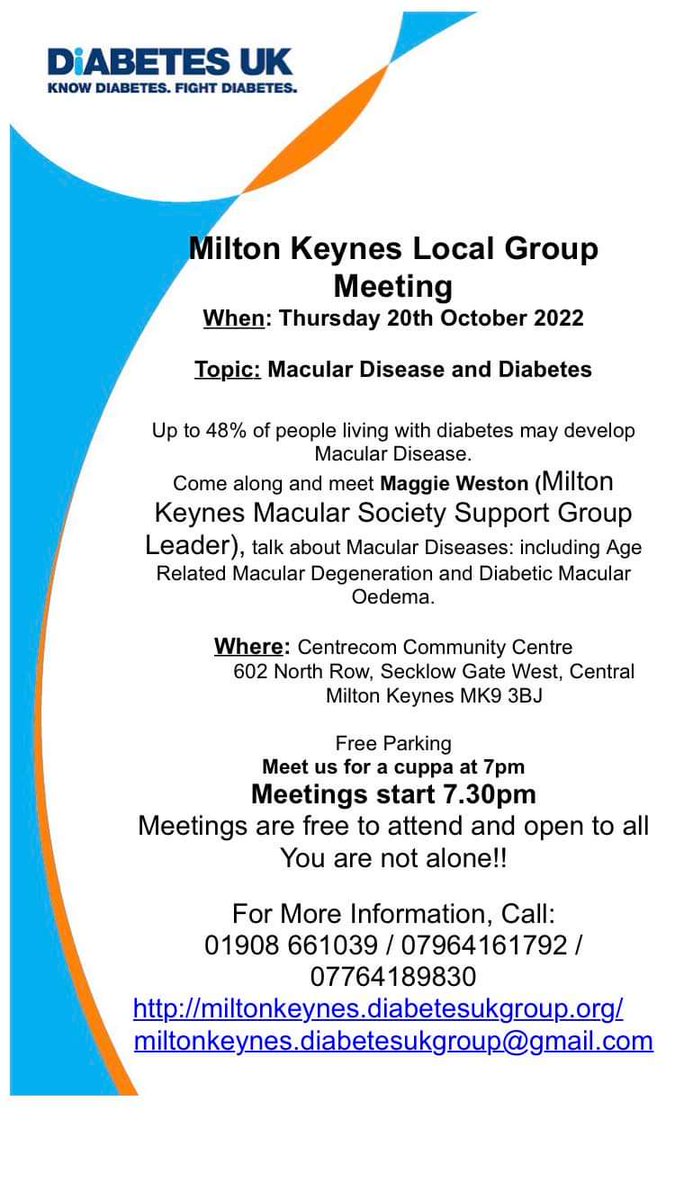 DiABETES UK
KNOW DIABETES. FIGHT DIABETES.

Milton Keynes Local Group Meeting
When: Thursday 20th October 2022

Topic: Macular Disease and Diabetes

Up to 48% of people living with diabetes may develop Macular Disease.
Come along and meet Maggie Weston (Milton Keynes Macular Society Support Group Leader), talk about Macular Diseases: including Age Related Macular Degeneration and Diabetic Macular Oedema.

Where: Centrecom Community Centre
602 North Row, Secklow Gate West, Central Milton Keynes MK9 3BJ

Free Parking
Meet us for a cuppa at 7pm
Meetings start 7.30pm
Meetings are free to attend and open to all
You are not alone!!

For More Information, Call:
01908 661039 / 07964161792 / 07764189830
http://miltonkeynes.diabetesukgroup.org/
miltonkeynes.diabetesukgroup@gmail.com